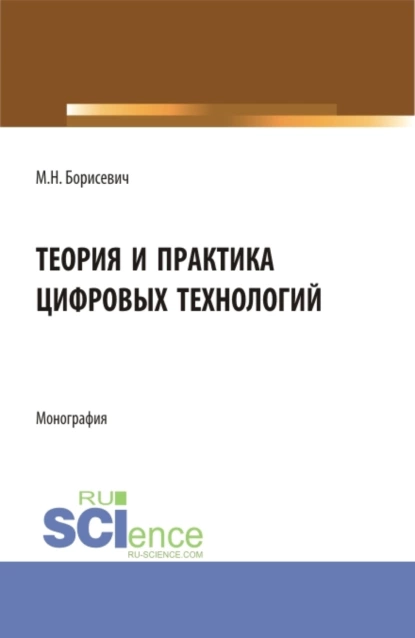 М.Н. Борисевич

ТЕОРИЯ И ПРАКТИКА ЦИФРОВЫХ ТЕХНОЛОГИЙ

Монография

RU
SCIence
RU-SCIENCE.COM